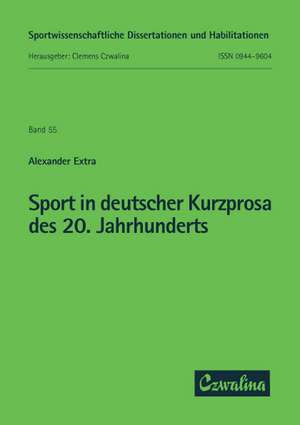 Sportwissenschaftliche Dissertationen und Habilitationen

Herausgeber: Clemens Czwalina

ISSN 0944-9604

Band 55

Alexander Extra

Sport in deutscher Kurzprosa des 20. Jahrhunderts

Czwalina